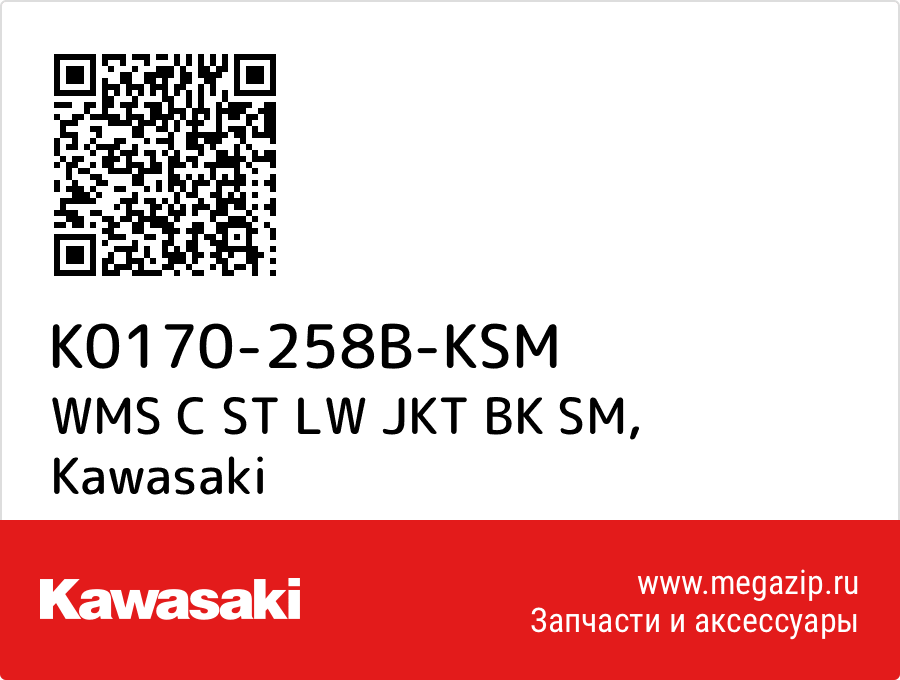 K0170-258B-KSM
WMS C ST LW JKT BK SM,
Kawasaki

Kawasaki

www.megazip.ru
Запчасти и аксессуары